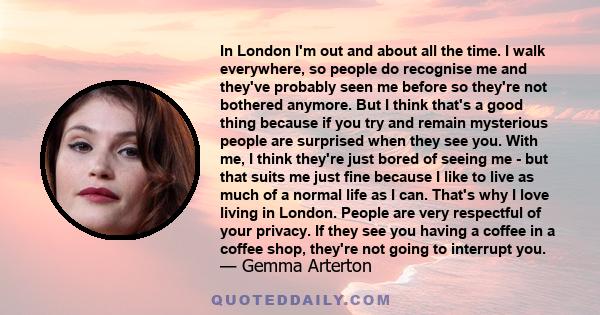 In London I'm out and about all the time. I walk everywhere, so people do recognise me and they've probably seen me before so they're not bothered anymore. But I think that's a good thing because if you try and remain mysterious people are surprised when they see you. With me, I think they're just bored of seeing me - but that suits me just fine because I like to live as much of a normal life as I can. That's why I love living in London. People are very respectful of your privacy. If they see you having a coffee in a coffee shop, they're not going to interrupt you.
— Gemma Arterton

QUOTEDDAILY.COM